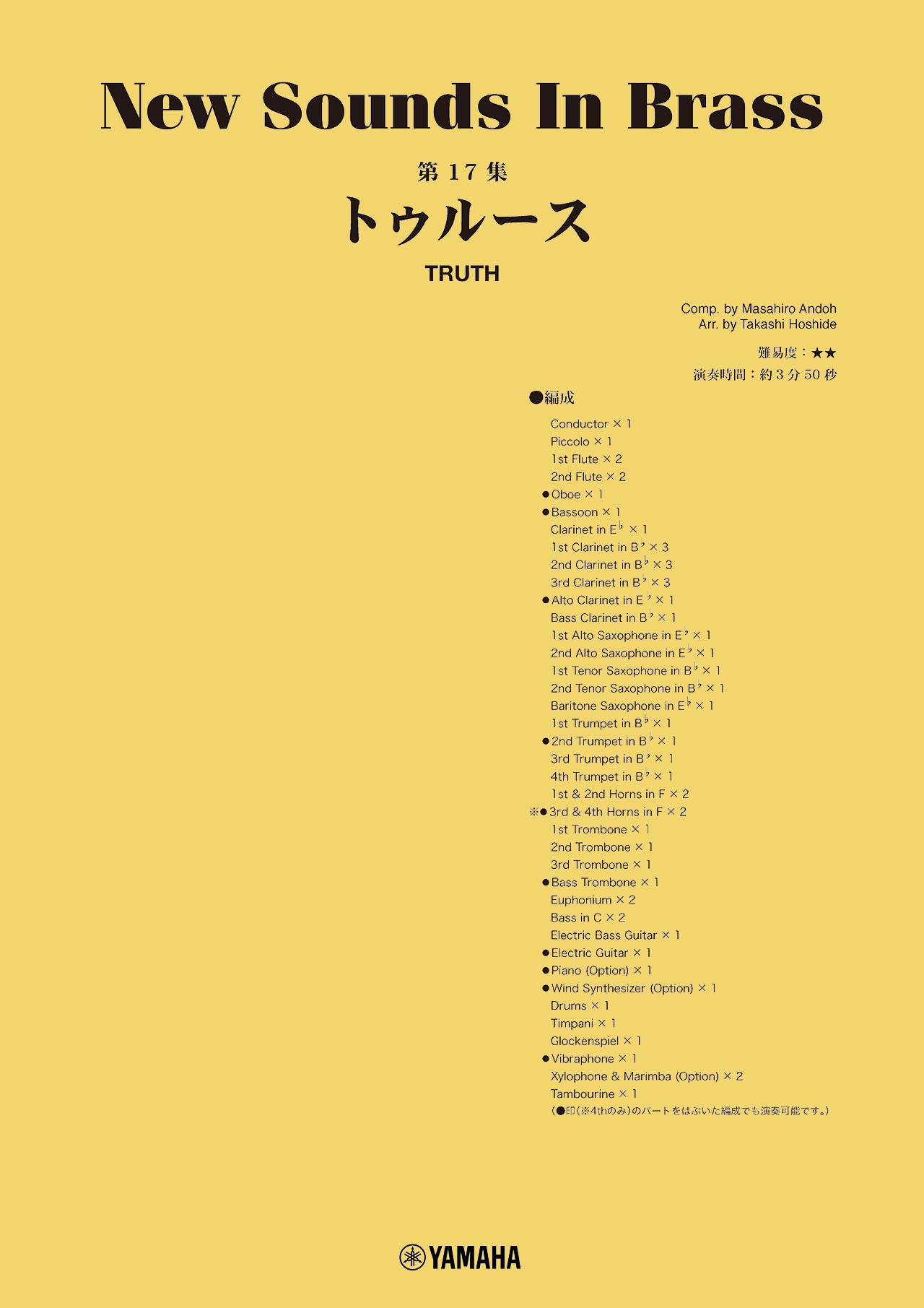 New Sounds In Brass

第17集

トゥルース

TRUTH

Comp. by Masahiro Andoh
Arr. by Takashi Hoshide

難易度：★★
演奏時間：約3分50秒

●編成

Conductor × 1
Piccolo × 1
1st Flute × 2
2nd Flute × 2
• Oboe × 1
• Bassoon × 1
Clarinet in E♭ × 1
1st Clarinet in B♭ × 3
2nd Clarinet in B♭ × 3
3rd Clarinet in B♭ × 3
• Alto Clarinet in E♭ × 1
Bass Clarinet in B♭ × 1
1st Alto Saxophone in E♭ × 1
2nd Alto Saxophone in E♭ × 1
1st Tenor Saxophone in B♭ × 1
2nd Tenor Saxophone in B♭ × 1
Baritone Saxophone in E♭ × 1
1st Trumpet in B♭ × 1
• 2nd Trumpet in B♭ × 1
3rd Trumpet in B♭ × 1
4th Trumpet in B♭ × 1
1st & 2nd Horns in F × 2
※• 3rd & 4th Horns in F × 2
1st Trombone × 1
2nd Trombone × 1
3rd Trombone × 1
• Bass Trombone × 1
Euphonium × 2
Bass in C × 2
Electric Bass Guitar × 1
• Electric Guitar × 1
• Piano (Option) × 1
• Wind Synthesizer (Option) × 1
Drums × 1
Timpani × 1
Glockenspiel × 1
• Vibraphone × 1
Xylophone & Marimba (Option) × 2
Tambourine × 1
（●印（※4thのみ）のパートをはぶいた編成でも演奏可能です。）

YAMAHA